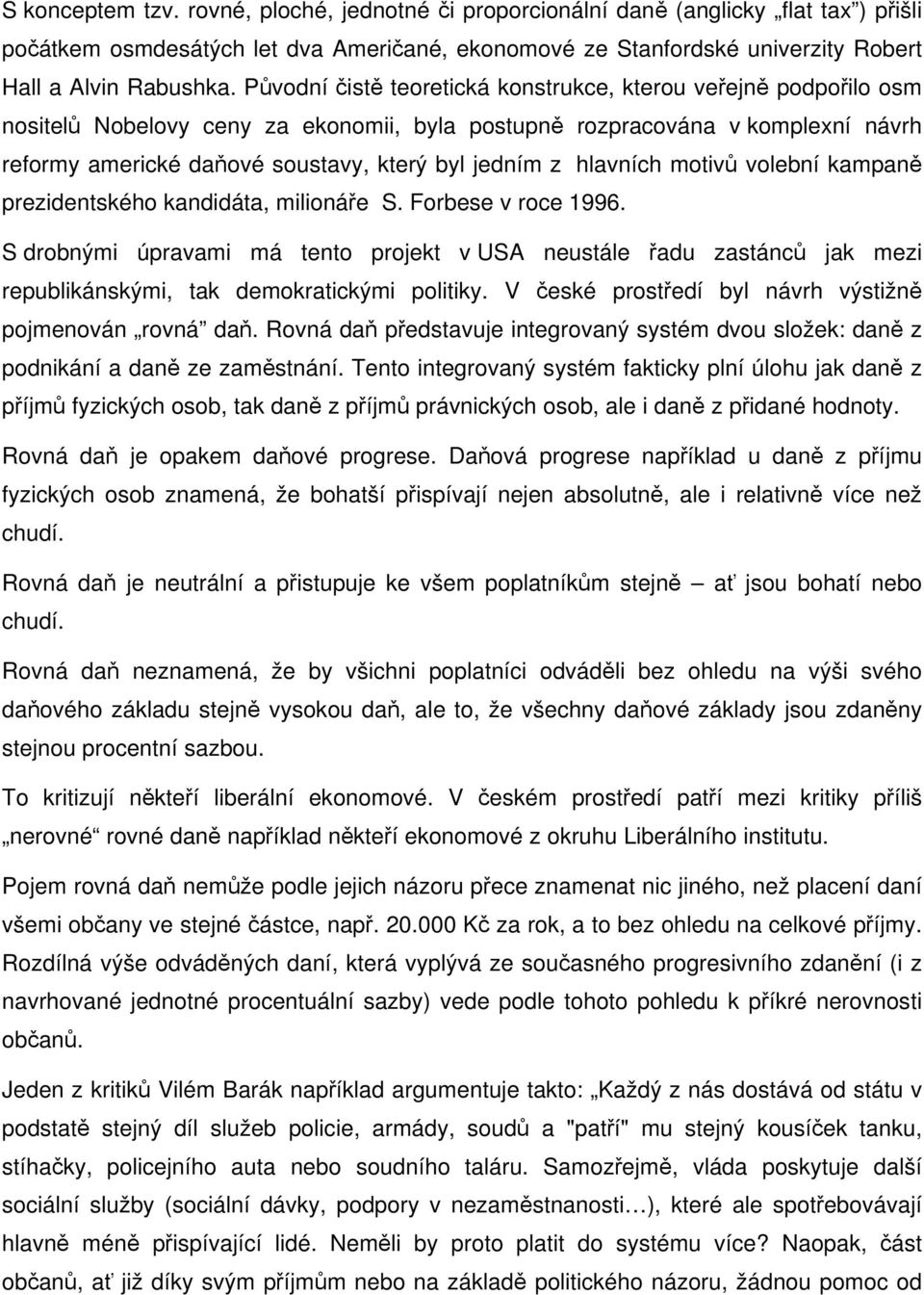 S konceptem tzv. rovné, ploché, jednotné či proporcionální daně (anglicky „flat tax") přišli počátkem osmdesátých let dva Američané, ekonomové ze Stanfordské univerzity Robert Hall a Alvin Rabushka. Původní čistě teoretická konstrukce, kterou veřejně podpořilo osm nositelů Nobelovy ceny za ekonomii, byla postupně rozpracována v komplexní návrh reformy americké daňové soustavy, který byl jedním z hlavních motivů volební kampaně prezidentského kandidáta, milionáře S. Forbese v roce 1996.

S drobnými úpravami má tento projekt v USA neustále řadu zastánců jak mezi republikánskými, tak demokratickými politiky. V české prostředí byl návrh výstižně pojmenován „rovná" daň. Rovná daň představuje integrovaný systém dvou složek: daně z podnikání a daně ze zaměstnání. Tento integrovaný systém fakticky plní úlohu jak daně z příjmů fyzických osob, tak daně z příjmů právnických osob, ale i daně z přidané hodnoty.

Rovná daň je opakem daňové progrese. Daňová progrese například u daně z příjmu fyzických osob znamená, že bohatší přispívají nejen absolutně, ale i relativně více než chudí.

Rovná daň je neutrální a přistupuje ke všem poplatníkům stejně – ať jsou bohatí nebo chudí.

Rovná daň neznamená, že by všichni poplatníci odváděli bez ohledu na výši svého daňového základu stejně vysokou daň, ale to, že všechny daňové základy jsou zdaněny stejnou procentní sazbou.

To kritizují někteří liberální ekonomové. V českém prostředí patří mezi kritiky příliš „nerovné" rovné daně například někteří ekonomové z okruhu Liberálního institutu.

Pojem rovná daň nemůže podle jejich názoru přece znamenat nic jiného, než placení daní všemi občany ve stejné částce, např. 20.000 Kč za rok, a to bez ohledu na celkové příjmy. Rozdílná výše odváděných daní, která vyplývá ze současného progresivního zdanění (i z navrhované jednotné procentuální sazby) vede podle tohoto pohledu k příkré nerovnosti občanů.

Jeden z kritiků Vilém Barák například argumentuje takto: „Každý z nás dostává od státu v podstatě stejný díl služeb policie, armády, soudů a "patří" mu stejný kousíček tanku, stíhačky, policejního auta nebo soudního taláru. Samozřejmě, vláda poskytuje další sociální služby (sociální dávky, podpory v nezaměstnanosti…), které ale spotřebovávají hlavně méně přispívající lidé. Neměli by proto platit do systému více? Naopak, část občanů, ať již díky svým příjmům nebo na základě politického názoru, žádnou pomoc od